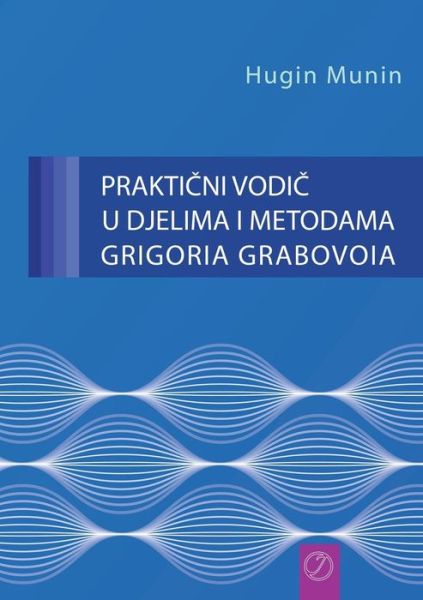 Hugin Munin

PRAKTIČNI VODIČ
U DJELIMA I METODAMA
GRIGORIA GRABOVOIA